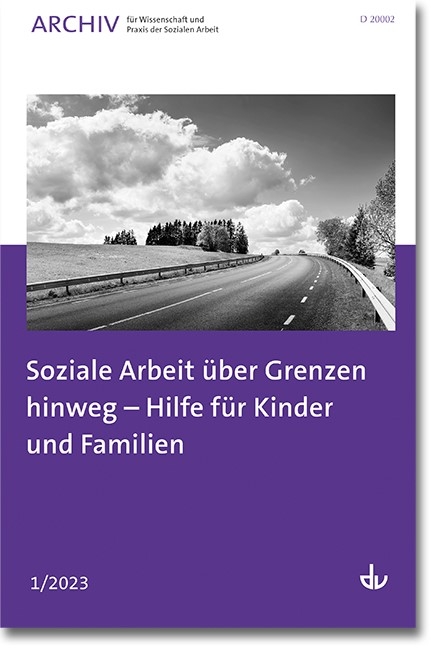 ARCHIV für Wissenschaft und Praxis der Sozialen Arbeit

D 20002

Soziale Arbeit über Grenzen hinweg – Hilfe für Kinder und Familien

1/2023

dv